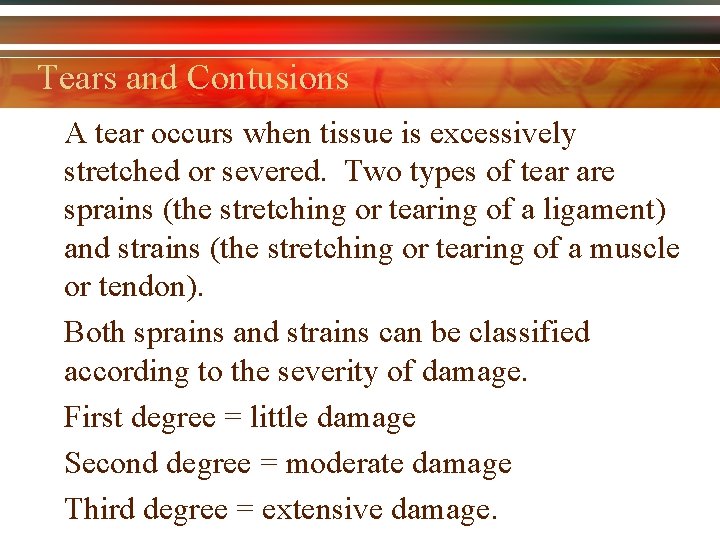 Tears and Contusions

A tear occurs when tissue is excessively stretched or severed.  Two types of tear are sprains (the stretching or tearing of a ligament) and strains (the stretching or tearing of a muscle or tendon).

Both sprains and strains can be classified according to the severity of damage.

First degree = little damage

Second degree = moderate damage

Third degree = extensive damage.